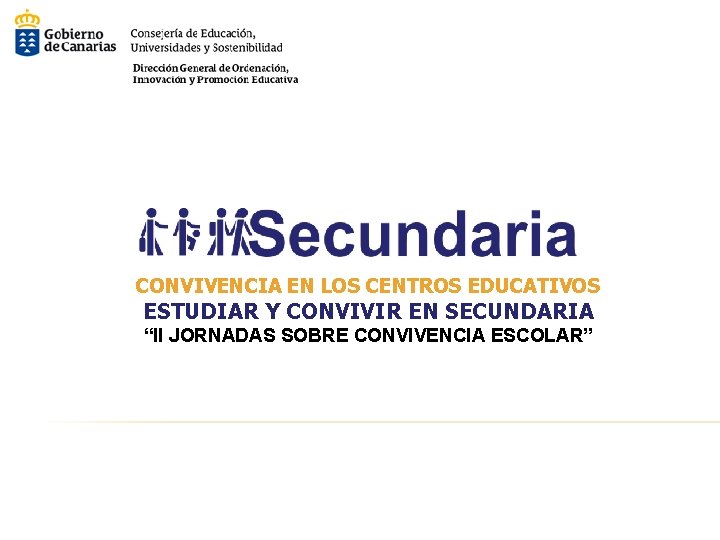 Gobierno
de Canarias

Consejería de Educación,
Universidades y Sostenibilidad

Dirección General de Ordenación,
Innovación y Promoción Educativa

Secundaria

CONVIVENCIA EN LOS CENTROS EDUCATIVOS
ESTUDIAR Y CONVIVIR EN SECUNDARIA
"II JORNADAS SOBRE CONVIVENCIA ESCOLAR"